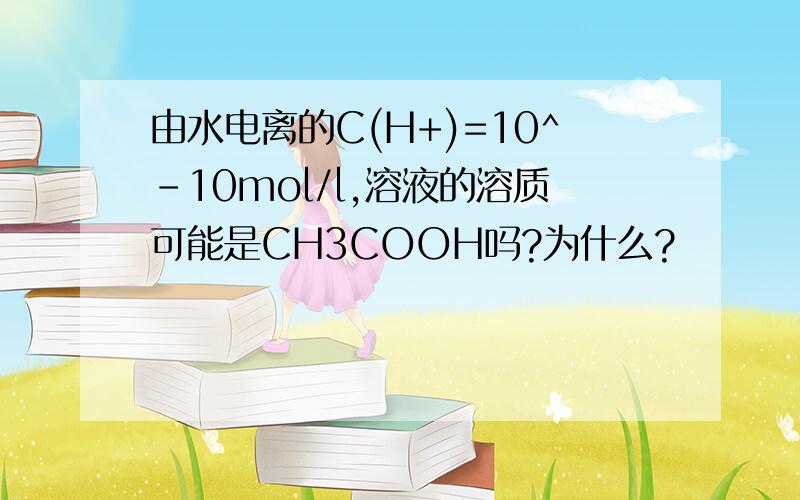 由水电离的C(H+)=10^-10mol/l,溶液的溶质可能是CH3COOH吗?为什么?